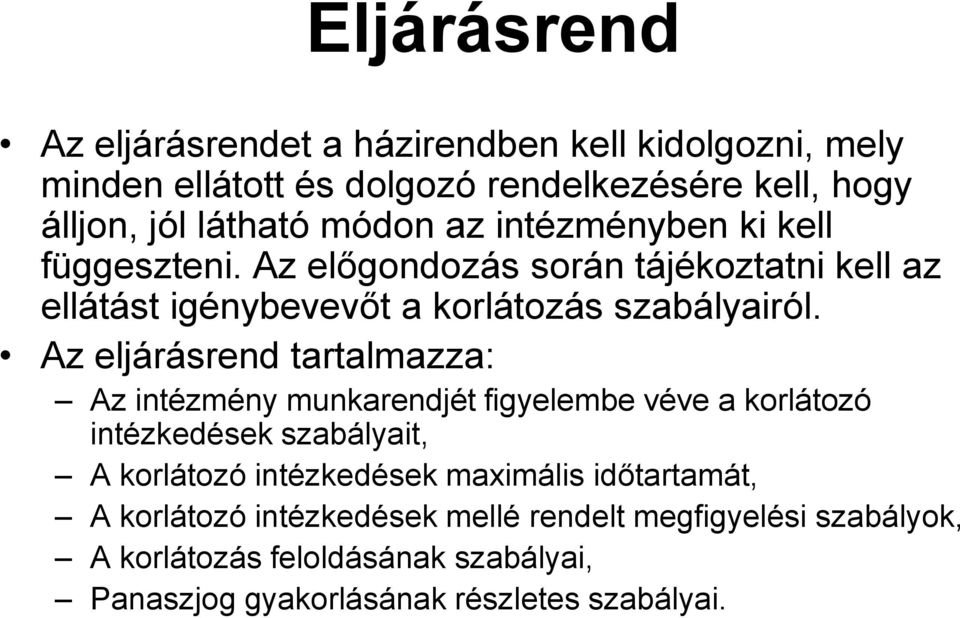 Eljárásrend

• Az eljárásrendet a házirendben kell kidolgozni, mely minden ellátott és dolgozó rendelkezésére kell, hogy álljon, jól látható módon az intézményben ki kell függeszteni. Az előgondozás során tájékoztatni kell az ellátást igénybevevőt a korlátozás szabályairól.

• Az eljárásrend tartalmazza:
– Az intézmény munkarendjét figyelembe véve a korlátozó intézkedések szabályait,
– A korlátozó intézkedések maximális időtartamát,
– A korlátozó intézkedések mellé rendelt megfigyelési szabályok,
– A korlátozás feloldásának szabályai,
– Panaszjog gyakorlásának részletes szabályai.